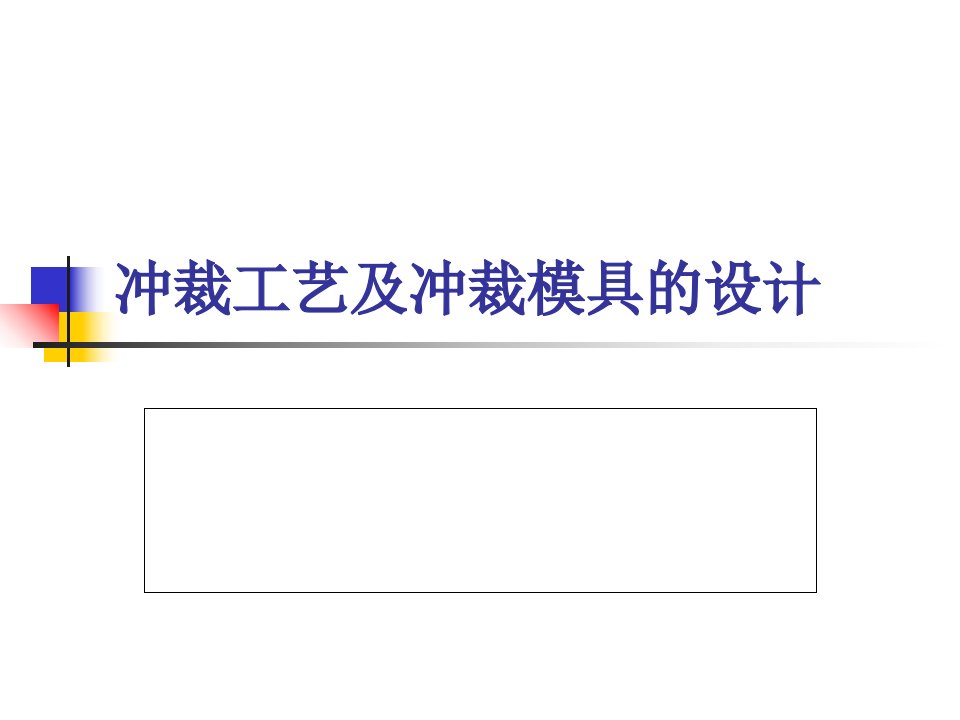 冲裁工艺及冲裁模具的设计